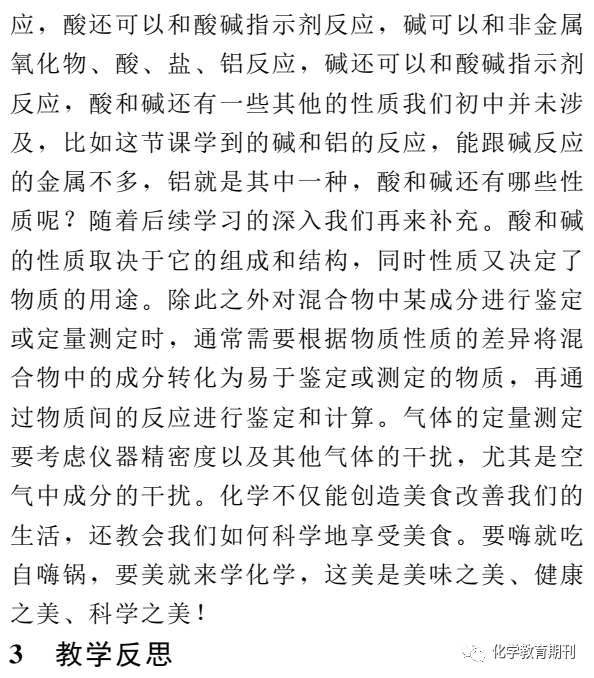 应，酸还可以和酸碱指示剂反应，碱可以和非金属氧化物、酸、盐、铝反应，碱还可以和酸碱指示剂反应，酸和碱还有一些其他的性质我们初中并未涉及，比如这节课学到的碱和铝的反应，能跟碱反应的金属不多，铝就是其中一种，酸和碱还有哪些性质呢？随着后续学习的深入我们再来补充。酸和碱的性质取决于它的组成和结构，同时性质又决定了物质的用途。除此之外对混合物中某成分进行鉴定或定量测定时，通常需要根据物质性质的差异将混合物中的成分转化为易于鉴定或测定的物质，再通过物质间的反应进行鉴定和计算。气体的定量测定要考虑仪器精密度以及其他气体的干扰，尤其是空气中成分的干扰。化学不仅能创造美食改善我们的生活，还教会我们如何科学地享受美食。要嗨就吃自嗨锅，要美就来学化学，这美是美味之美、健康之美、科学之美！

3　教学反思

化学教育期刊